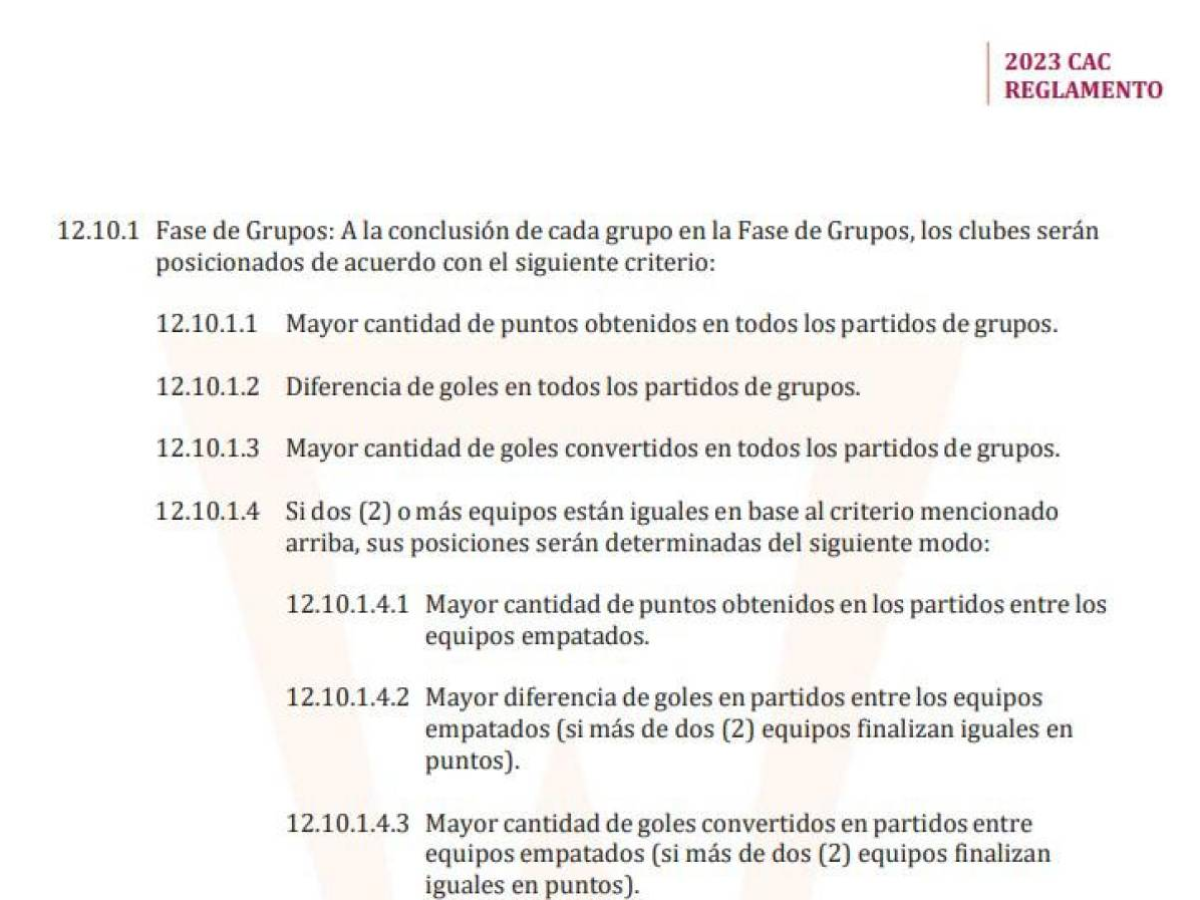 2023 CAC
REGLAMENTO

12.10.1 Fase de Grupos: A la conclusión de cada grupo en la Fase de Grupos, los clubes serán posicionados de acuerdo con el siguiente criterio:

12.10.1.1 Mayor cantidad de puntos obtenidos en todos los partidos de grupos.

12.10.1.2 Diferencia de goles en todos los partidos de grupos.

12.10.1.3 Mayor cantidad de goles convertidos en todos los partidos de grupos.

12.10.1.4 Si dos (2) o más equipos están iguales en base al criterio mencionado arriba, sus posiciones serán determinadas del siguiente modo:

12.10.1.4.1 Mayor cantidad de puntos obtenidos en los partidos entre los equipos empatados.

12.10.1.4.2 Mayor diferencia de goles en partidos entre los equipos empatados (si más de dos (2) equipos finalizan iguales en puntos).

12.10.1.4.3 Mayor cantidad de goles convertidos en partidos entre equipos empatados (si más de dos (2) equipos finalizan iguales en puntos).